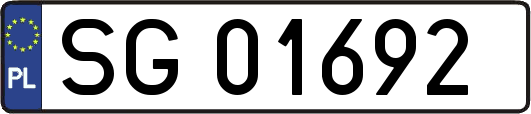 PL
SG 01692